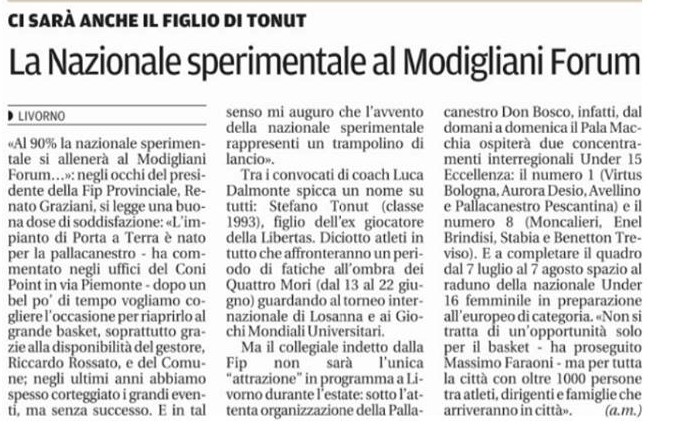 CI SARÀ ANCHE IL FIGLIO DI TONUT

La Nazionale sperimentale al Modigliani Forum

LIVORNO

«Al 90% la nazionale sperimentale si allenerà al Modigliani Forum...»: negli occhi del presidente della Fip Provinciale, Renato Graziani, si legge una buona dose di soddisfazione: «L'impianto di Porta a Terra è nato per la pallacanestro - ha commentato negli uffici del Coni Point in via Piemonte - dopo un bel po' di tempo vogliamo cogliere l'occasione per riaprirlo al grande basket, soprattutto grazie alla disponibilità del gestore, Riccardo Rossato, e del Comune; negli ultimi anni abbiamo spesso corteggiato i grandi eventi, ma senza successo. E in tal senso mi auguro che l'avvento della nazionale sperimentale rappresenti un trampolino di lancio».

Tra i convocati di coach Luca Dalmonte spicca un nome su tutti: Stefano Tonut (classe 1993), figlio dell'ex giocatore della Libertas. Diciotto atleti in tutto che affronteranno un periodo di fatiche all'ombra dei Quattro Mori (dal 13 al 22 giugno) guardando al torneo internazionale di Losanna e ai Giochi Mondiali Universitari.

Ma il collegiale indetto dalla Fip non sarà l'unica "attrazione" in programma a Livorno durante l'estate: sotto l'attenta organizzazione della Pallacanestro Don Bosco, infatti, dal domani a domenica il Pala Macchia ospiterà due concentramenti interregionali Under 15 Eccellenza: il numero 1 (Virtus Bologna, Aurora Desio, Avellino e Pallacanestro Pescantina) e il numero 8 (Moncalieri, Enel Brindisi, Stabia e Benetton Treviso). E a completare il quadro dal 7 luglio al 7 agosto spazio al raduno della nazionale Under 16 femminile in preparazione all'europeo di categoria. «Non si tratta di un'opportunità solo per il basket - ha proseguito Massimo Faraoni - ma per tutta la città con oltre 1000 persone tra atleti, dirigenti e famiglie che arriveranno in città». (a.m.)